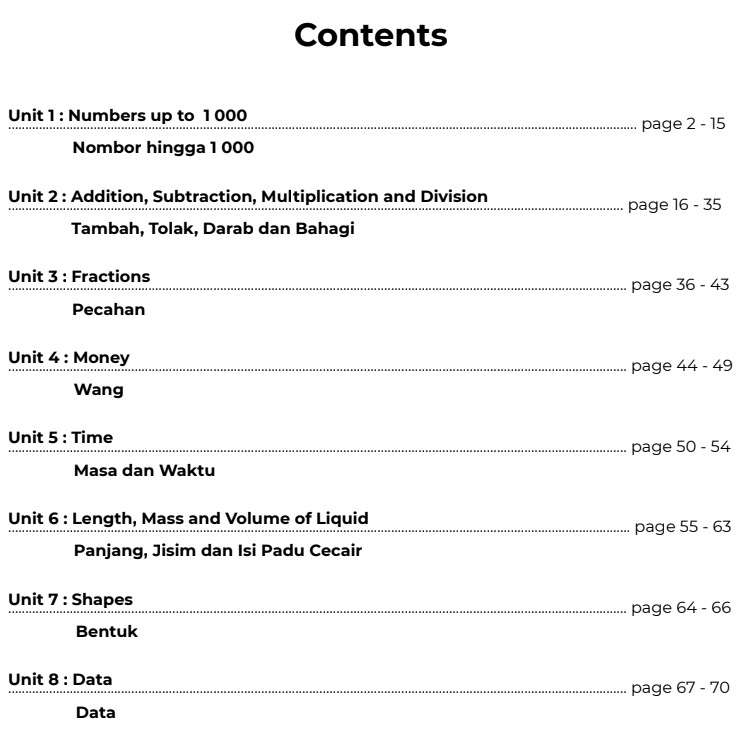 Contents

Unit 1 : Numbers up to 1 000 ........ page 2 - 15
Nombor hingga 1 000

Unit 2 : Addition, Subtraction, Multiplication and Division ........ page 16 - 35
Tambah, Tolak, Darab dan Bahagi

Unit 3 : Fractions ........ page 36 - 43
Pecahan

Unit 4 : Money ........ page 44 - 49
Wang

Unit 5 : Time ........ page 50 - 54
Masa dan Waktu

Unit 6 : Length, Mass and Volume of Liquid ........ page 55 - 63
Panjang, Jisim dan Isi Padu Cecair

Unit 7 : Shapes ........ page 64 - 66
Bentuk

Unit 8 : Data ........ page 67 - 70
Data